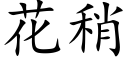 花稍